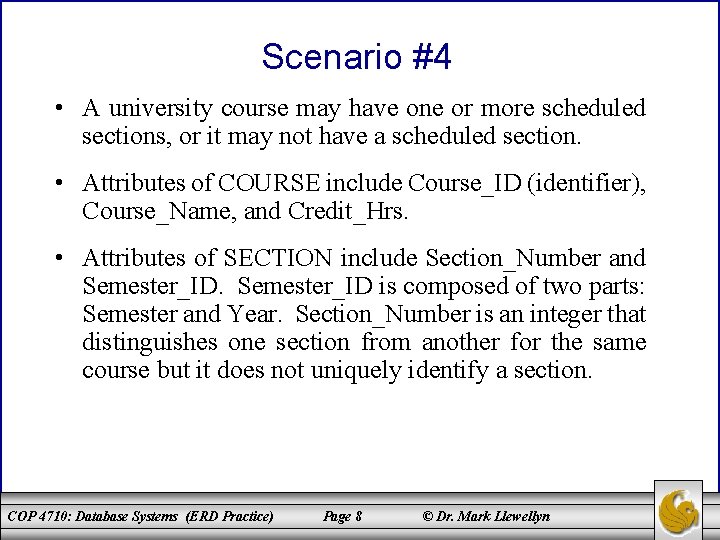 Scenario #4

• A university course may have one or more scheduled sections, or it may not have a scheduled section.

• Attributes of COURSE include Course_ID (identifier), Course_Name, and Credit_Hrs.

• Attributes of SECTION include Section_Number and Semester_ID. Semester_ID is composed of two parts: Semester and Year. Section_Number is an integer that distinguishes one section from another for the same course but it does not uniquely identify a section.

COP 4710: Database Systems (ERD Practice) Page 8 © Dr. Mark Llewellyn